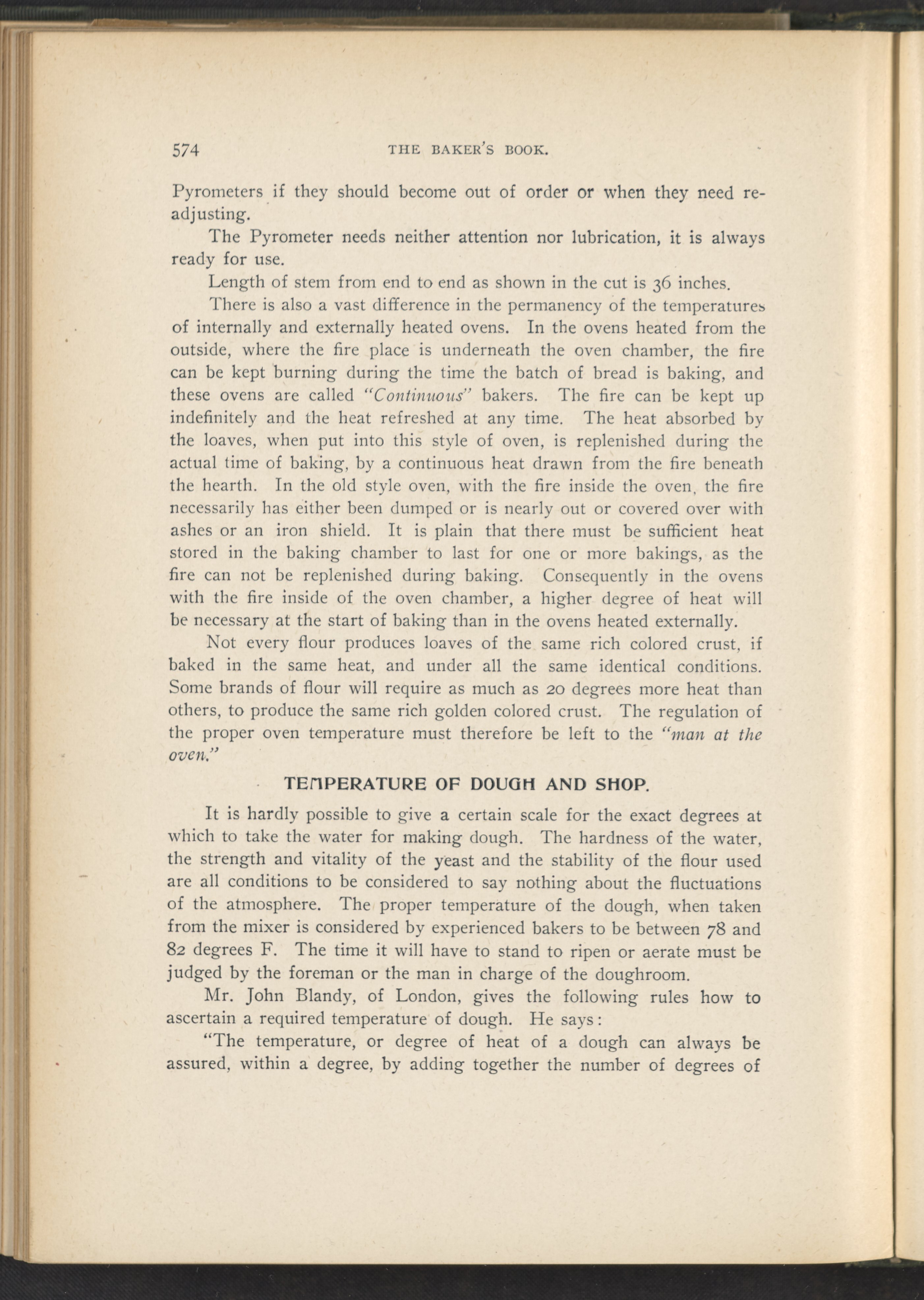 574 THE BAKER'S BOOK.

Pyrometers if they should become out of order or when they need readjusting.

The Pyrometer needs neither attention nor lubrication, it is always ready for use.

Length of stem from end to end as shown in the cut is 36 inches.

There is also a vast difference in the permanency of the temperatures of internally and externally heated ovens. In the ovens heated from the outside, where the fire place is underneath the oven chamber, the fire can be kept burning during the time the batch of bread is baking, and these ovens are called "Continuous" bakers. The fire can be kept up indefinitely and the heat refreshed at any time. The heat absorbed by the loaves, when put into this style of oven, is replenished during the actual time of baking, by a continuous heat drawn from the fire beneath the hearth. In the old style oven, with the fire inside the oven, the fire necessarily has either been dumped or is nearly out or covered over with ashes or an iron shield. It is plain that there must be sufficient heat stored in the baking chamber to last for one or more bakings, as the fire can not be replenished during baking. Consequently in the ovens with the fire inside of the oven chamber, a higher degree of heat will be necessary at the start of baking than in the ovens heated externally.

Not every flour produces loaves of the same rich colored crust, if baked in the same heat, and under all the same identical conditions. Some brands of flour will require as much as 20 degrees more heat than others, to produce the same rich golden colored crust. The regulation of the proper oven temperature must therefore be left to the "man at the oven."

TEMPERATURE OF DOUGH AND SHOP.

It is hardly possible to give a certain scale for the exact degrees at which to take the water for making dough. The hardness of the water, the strength and vitality of the yeast and the stability of the flour used are all conditions to be considered to say nothing about the fluctuations of the atmosphere. The proper temperature of the dough, when taken from the mixer is considered by experienced bakers to be between 78 and 82 degrees F. The time it will have to stand to ripen or aerate must be judged by the foreman or the man in charge of the doughroom.

Mr. John Blandy, of London, gives the following rules how to ascertain a required temperature of dough. He says:

"The temperature, or degree of heat of a dough can always be assured, within a degree, by adding together the number of degrees of